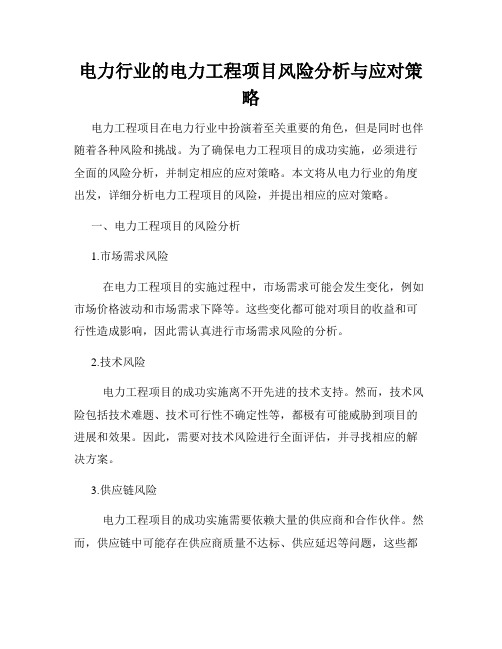 电力行业的电力工程项目风险分析与应对策略

电力工程项目在电力行业中扮演着至关重要的角色，但是同时也伴随着各种风险和挑战。为了确保电力工程项目的成功实施，必须进行全面的风险分析，并制定相应的应对策略。本文将从电力行业的角度出发，详细分析电力工程项目的风险，并提出相应的应对策略。

一、电力工程项目的风险分析

1.市场需求风险

在电力工程项目的实施过程中，市场需求可能会发生变化，例如市场价格波动和市场需求下降等。这些变化都可能对项目的收益和可行性造成影响，因此需认真进行市场需求风险的分析。

2.技术风险

电力工程项目的成功实施离不开先进的技术支持。然而，技术风险包括技术难题、技术可行性不确定性等，都极有可能威胁到项目的进展和效果。因此，需要对技术风险进行全面评估，并寻找相应的解决方案。

3.供应链风险

电力工程项目的成功实施需要依赖大量的供应商和合作伙伴。然而，供应链中可能存在供应商质量不达标、供应延迟等问题，这些都